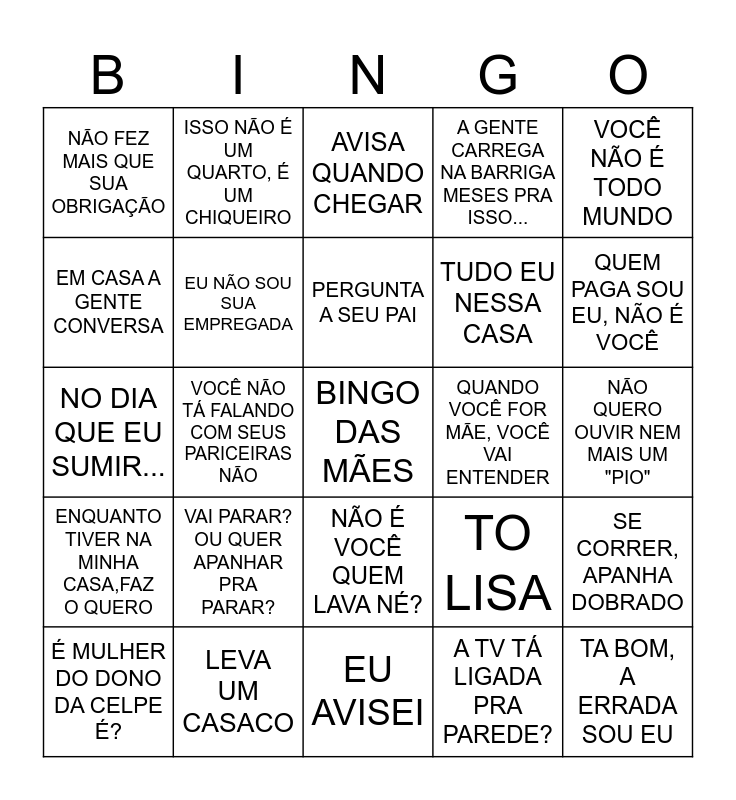 | B | I | N | G | O |
|---|---|---|---|---|
| NÃO FEZ MAIS QUE SUA OBRIGAÇÃO | ISSO NÃO É UM QUARTO, É UM CHIQUEIRO | AVISA QUANDO CHEGAR | A GENTE CARREGA NA BARRIGA MESES PRA ISSO... | VOCÊ NÃO É TODO MUNDO |
| EM CASA A GENTE CONVERSA | EU NÃO SOU SUA EMPREGADA | PERGUNTA A SEU PAI | TUDO EU NESSA CASA | QUEM PAGA SOU EU, NÃO É VOCÊ |
| NO DIA QUE EU SUMIR... | VOCÊ NÃO TÁ FALANDO COM SEUS PARICEIRAS NÃO | BINGO DAS MÃES | QUANDO VOCÊ FOR MÃE, VOCÊ VAI ENTENDER | NÃO QUERO OUVIR NEM MAIS UM "PIO" |
| ENQUANTO TIVER NA MINHA CASA,FAZ O QUERO | VAI PARAR? OU QUER APANHAR PRA PARAR? | NÃO É VOCÊ QUEM LAVA NÉ? | TO LISA | SE CORRER, APANHA DOBRADO |
| É MULHER DO DONO DA CELPE É? | LEVA UM CASACO | EU AVISEI | A TV TÁ LIGADA PRA PAREDE? | TA BOM, A ERRADA SOU EU |